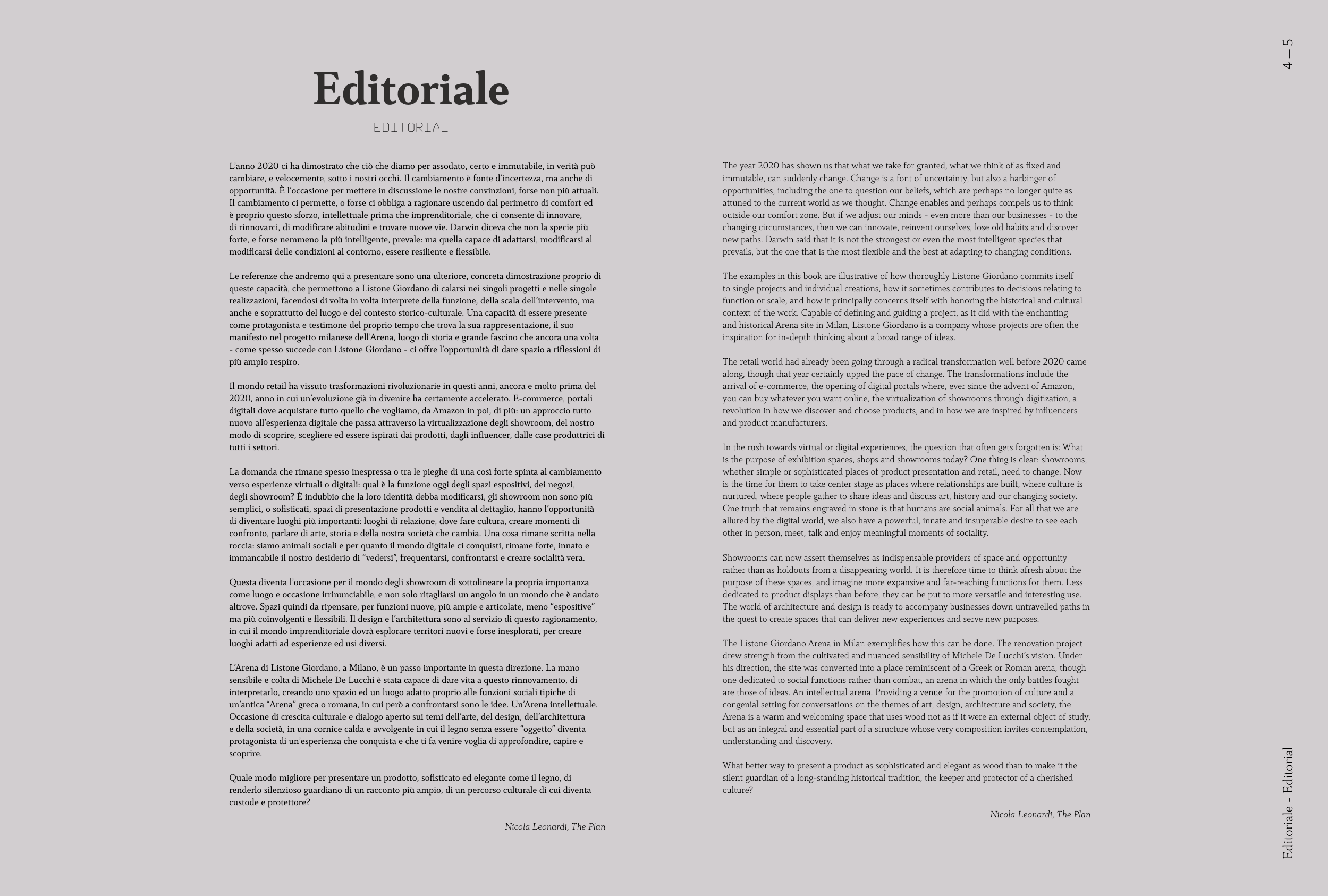 Editoriale

EDITORIAL

L'anno 2020 ci ha dimostrato che ciò che diamo per assodato, certo e immutabile, in verità può cambiare, e velocemente, sotto i nostri occhi. Il cambiamento è fonte d'incertezza, ma anche di opportunità. È l'occasione per mettere in discussione le nostre convinzioni, forse non più attuali. Il cambiamento ci permette, o forse ci obbliga a ragionare uscendo dal perimetro di comfort ed è proprio questo sforzo, intellettuale prima che imprenditoriale, che ci consente di innovare, di rinnovarci, di modificare abitudini e trovare nuove vie. Darwin diceva che non la specie più forte, e forse nemmeno la più intelligente, prevale: ma quella capace di adattarsi, modificarsi al modificarsi delle condizioni al contorno, essere resiliente e flessibile.

Le referenze che andremo qui a presentare sono una ulteriore, concreta dimostrazione proprio di queste capacità, che permettono a Listone Giordano di calarsi nei singoli progetti e nelle singole realizzazioni, facendosi di volta in volta interprete della funzione, della scala dell'intervento, ma anche e soprattutto del luogo e del contesto storico-culturale. Una capacità di essere presente come protagonista e testimone del proprio tempo che trova la sua rappresentazione, il suo manifesto nel progetto milanese dell'Arena, luogo di storia e grande fascino che ancora una volta - come spesso succede con Listone Giordano - ci offre l'opportunità di dare spazio a riflessioni di più ampio respiro.

Il mondo retail ha vissuto trasformazioni rivoluzionarie in questi anni, ancora e molto prima del 2020, anno in cui un'evoluzione già in divenire ha certamente accelerato. E-commerce, portali digitali dove acquistare tutto quello che vogliamo, da Amazon in poi, di più: un approccio tutto nuovo all'esperienza digitale che passa attraverso la virtualizzazione degli showroom, del nostro modo di scoprire, scegliere ed essere ispirati dai prodotti, dagli influencer, dalle case produttrici di tutti i settori.

La domanda che rimane spesso inespressa o tra le pieghe di una così forte spinta al cambiamento verso esperienze virtuali o digitali: qual è la funzione oggi degli spazi espositivi, dei negozi, degli showroom? È indubbio che la loro identità debba modificarsi, gli showroom non sono più semplici, o sofisticati, spazi di presentazione prodotti e vendita al dettaglio, hanno l'opportunità di diventare luoghi più importanti: luoghi di relazione, dove fare cultura, creare momenti di confronto, parlare di arte, storia e della nostra società che cambia. Una cosa rimane scritta nella roccia: siamo animali sociali e per quanto il mondo digitale ci conquisti, rimane forte, innato e immancabile il nostro desiderio di "vedersi", frequentarsi, confrontarsi e creare socialità vera.

Questa diventa l'occasione per il mondo degli showroom di sottolineare la propria importanza come luogo e occasione irrinunciabile, e non solo ritagliarsi un angolo in un mondo che è andato altrove. Spazi quindi da ripensare, per funzioni nuove, più ampie e articolate, meno "espositive" ma più coinvolgenti e flessibili. Il design e l'architettura sono al servizio di questo ragionamento, in cui il mondo imprenditoriale dovrà esplorare territori nuovi e forse inesplorati, per creare luoghi adatti ad esperienze ed usi diversi.

L'Arena di Listone Giordano, a Milano, è un passo importante in questa direzione. La mano sensibile e colta di Michele De Lucchi è stata capace di dare vita a questo rinnovamento, di interpretarlo, creando uno spazio ed un luogo adatto proprio alle funzioni sociali tipiche di un'antica "Arena" greca o romana, in cui però a confrontarsi sono le idee. Un'Arena intellettuale. Occasione di crescita culturale e dialogo aperto sui temi dell'arte, del design, dell'architettura e della società, in una cornice calda e avvolgente in cui il legno senza essere "oggetto" diventa protagonista di un'esperienza che conquista e che ti fa venire voglia di approfondire, capire e scoprire.

Quale modo migliore per presentare un prodotto, sofisticato ed elegante come il legno, di renderlo silenzioso guardiano di un racconto più ampio, di un percorso culturale di cui diventa custode e protettore?

Nicola Leonardi, The Plan

The year 2020 has shown us that what we take for granted, what we think of as fixed and immutable, can suddenly change. Change is a font of uncertainty, but also a harbinger of opportunities, including the one to question our beliefs, which are perhaps no longer quite as attuned to the current world as we thought. Change enables and perhaps compels us to think outside our comfort zone. But if we adjust our minds - even more than our businesses - to the changing circumstances, then we can innovate, reinvent ourselves, lose old habits and discover new paths. Darwin said that it is not the strongest or even the most intelligent species that prevails, but the one that is the most flexible and the best at adapting to changing conditions.

The examples in this book are illustrative of how thoroughly Listone Giordano commits itself to single projects and individual creations, how it sometimes contributes to decisions relating to function or scale, and how it principally concerns itself with honoring the historical and cultural context of the work. Capable of defining and guiding a project, as it did with the enchanting and historical Arena site in Milan, Listone Giordano is a company whose projects are often the inspiration for in-depth thinking about a broad range of ideas.

The retail world had already been going through a radical transformation well before 2020 came along, though that year certainly upped the pace of change. The transformations include the arrival of e-commerce, the opening of digital portals where, ever since the advent of Amazon, you can buy whatever you want online, the virtualization of showrooms through digitization, a revolution in how we discover and choose products, and in how we are inspired by influencers and product manufacturers.

In the rush towards virtual or digital experiences, the question that often gets forgotten is: What is the purpose of exhibition spaces, shops and showrooms today? One thing is clear: showrooms, whether simple or sophisticated places of product presentation and retail, need to change. Now is the time for them to take center stage as places where relationships are built, where culture is nurtured, where people gather to share ideas and discuss art, history and our changing society. One truth that remains engraved in stone is that humans are social animals. For all that we are allured by the digital world, we also have a powerful, innate and insuperable desire to see each other in person, meet, talk and enjoy meaningful moments of sociality.

Showrooms can now assert themselves as indispensable providers of space and opportunity rather than as holdouts from a disappearing world. It is therefore time to think afresh about the purpose of these spaces, and imagine more expansive and far-reaching functions for them. Less dedicated to product displays than before, they can be put to more versatile and interesting use. The world of architecture and design is ready to accompany businesses down untravelled paths in the quest to create spaces that can deliver new experiences and serve new purposes.

The Listone Giordano Arena in Milan exemplifies how this can be done. The renovation project drew strength from the cultivated and nuanced sensibility of Michele De Lucchi's vision. Under his direction, the site was converted into a place reminiscent of a Greek or Roman arena, though one dedicated to social functions rather than combat, an arena in which the only battles fought are those of ideas. An intellectual arena. Providing a venue for the promotion of culture and a congenial setting for conversations on the themes of art, design, architecture and society, the Arena is a warm and welcoming space that uses wood not as if it were an external object of study, but as an integral and essential part of a structure whose very composition invites contemplation, understanding and discovery.

What better way to present a product as sophisticated and elegant as wood than to make it the silent guardian of a long-standing historical tradition, the keeper and protector of a cherished culture?

Nicola Leonardi, The Plan

4 — 5

Editoriale - Editorial